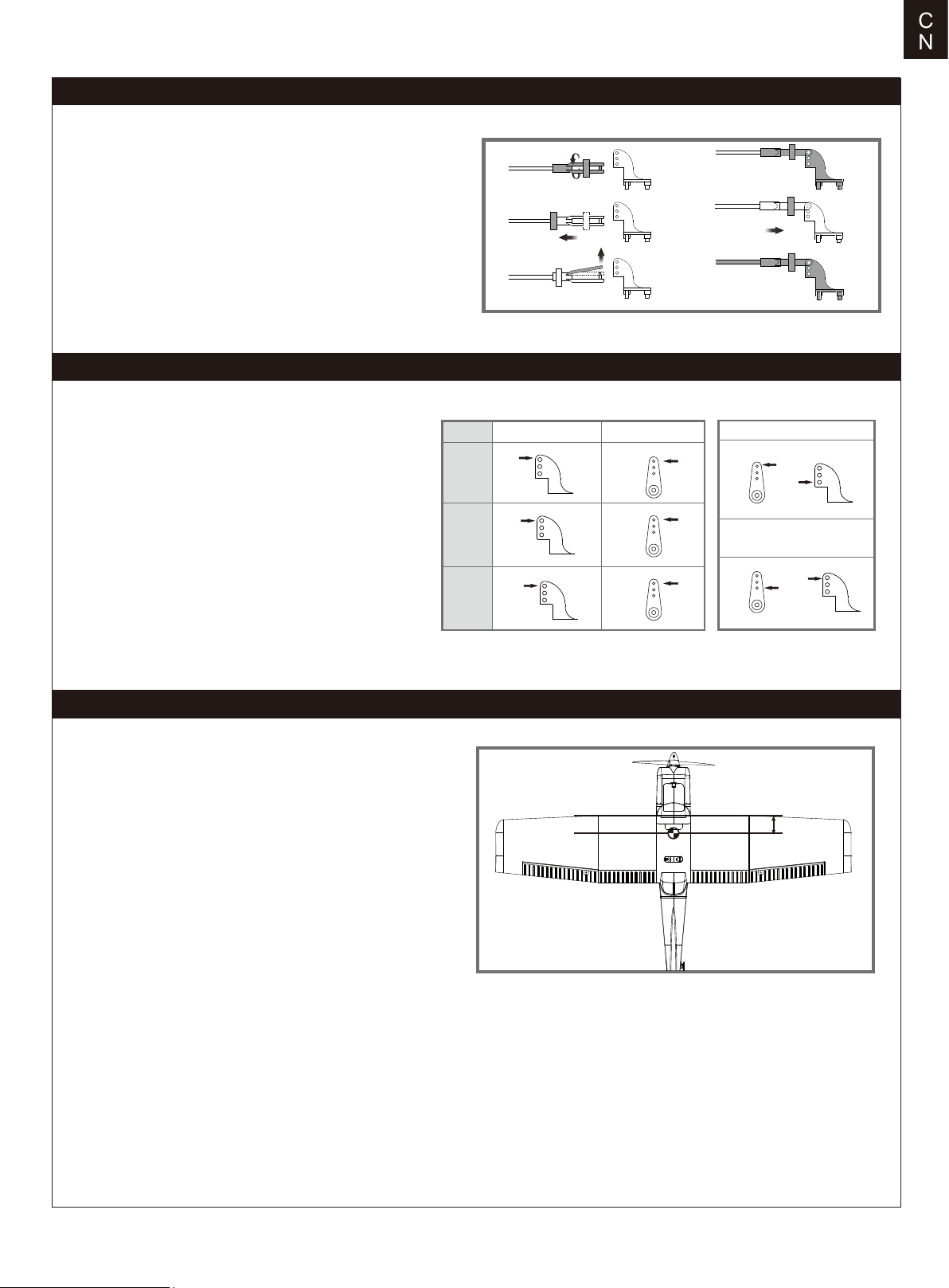 C
N